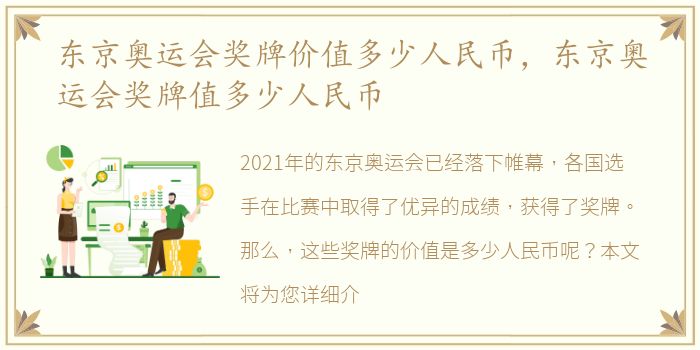 东京奥运会奖牌价值多少人民币，东京奥运会奖牌值多少人民币

2021年的东京奥运会已经落下帷幕，各国选手在比赛中取得了优异的成绩，获得了奖牌。那么，这些奖牌的价值是多少人民币呢？本文将为您详细介